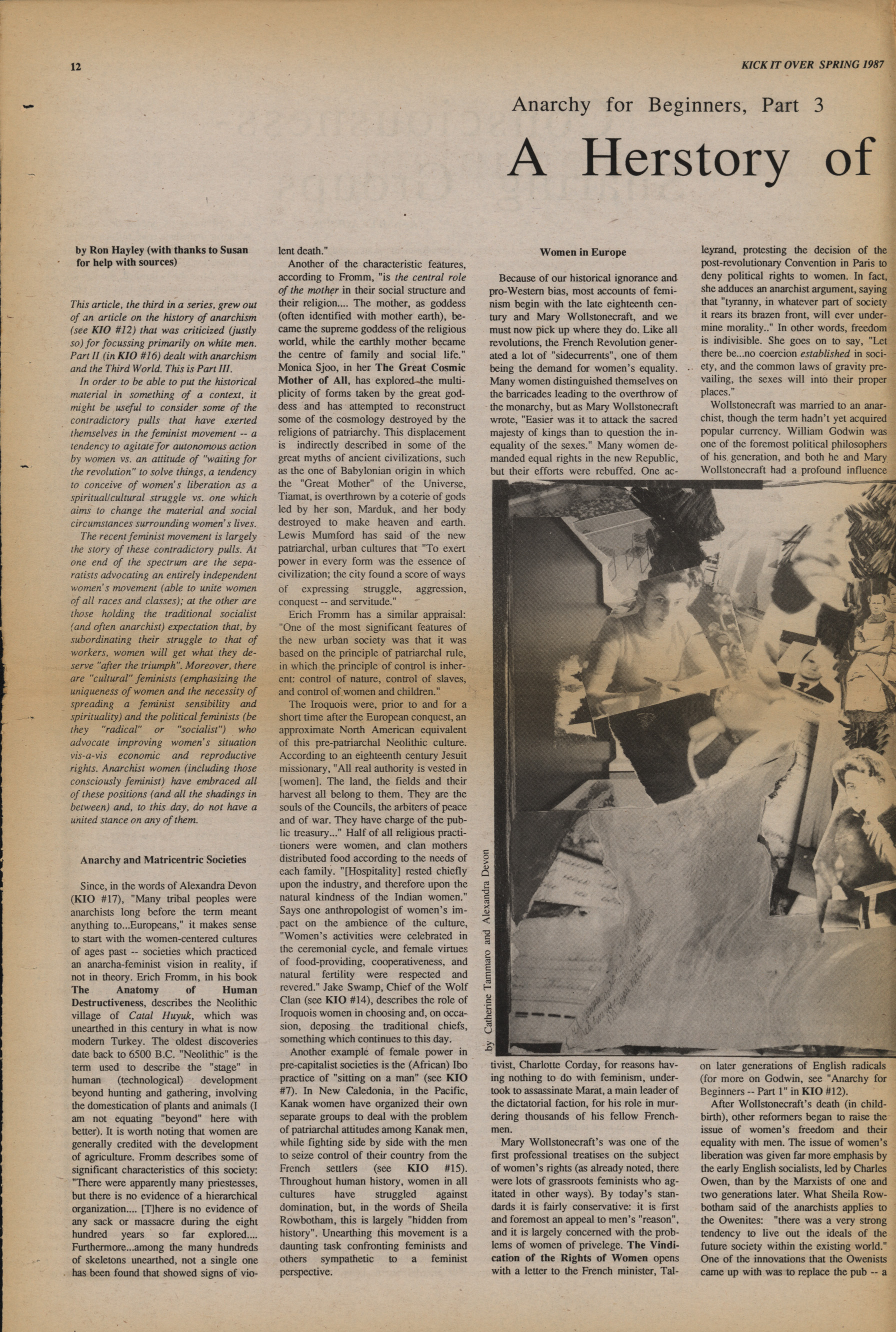 12

KICK IT OVER SPRING 1987

Anarchy for Beginners, Part 3

A Herstory of

by Ron Hayley (with thanks to Susan for help with sources)

This article, the third in a series, grew out of an article on the history of anarchism (see KIO #12) that was criticized (justly so) for focussing primarily on white men. Part II (in KIO #16) dealt with anarchism and the Third World. This is Part III.

In order to be able to put the historical material in something of a context, it might be useful to consider some of the contradictory pulls that have exerted themselves in the feminist movement -- a tendency to agitate for autonomous action by women vs. an attitude of "waiting for the revolution" to solve things, a tendency to conceive of women's liberation as a spiritual/cultural struggle vs. one which aims to change the material and social circumstances surrounding women's lives.

The recent feminist movement is largely the story of these contradictory pulls. At one end of the spectrum are the separatists advocating an entirely independent women's movement (able to unite women of all races and classes); at the other are those holding the traditional socialist (and often anarchist) expectation that, by subordinating their struggle to that of workers, women will get what they deserve "after the triumph". Moreover, there are "cultural" feminists (emphasizing the uniqueness of women and the necessity of spreading a feminist sensibility and spirituality) and the political feminists (be they "radical" or "socialist") who advocate improving women's situation vis-a-vis economic and reproductive rights. Anarchist women (including those consciously feminist) have embraced all of these positions (and all the shadings in between) and, to this day, do not have a united stance on any of them.

Anarchy and Matricentric Societies

Since, in the words of Alexandra Devon (KIO #17), "Many tribal peoples were anarchists long before the term meant anything to...Europeans," it makes sense to start with the women-centered cultures of ages past -- societies which practiced an anarcha-feminist vision in reality, if not in theory. Erich Fromm, in his book The Anatomy of Human Destructiveness, describes the Neolithic village of Catal Huyuk, which was unearthed in this century in what is now modern Turkey. The oldest discoveries date back to 6500 B.C. "Neolithic" is the term used to describe the "stage" in human (technological) development beyond hunting and gathering, involving the domestication of plants and animals (I am not equating "beyond" here with better). It is worth noting that women are generally credited with the development of agriculture. Fromm describes some of significant characteristics of this society: "There were apparently many priestesses, but there is no evidence of a hierarchical organization.... [T]here is no evidence of any sack or massacre during the eight hundred years so far explored.... Furthermore...among the many hundreds of skeletons unearthed, not a single one has been found that showed signs of violent death."

Another of the characteristic features, according to Fromm, "is the central role of the mother in their social structure and their religion.... The mother, as goddess (often identified with mother earth), became the supreme goddess of the religious world, while the earthly mother became the centre of family and social life." Monica Sjoo, in her The Great Cosmic Mother of All, has explored the multiplicity of forms taken by the great goddess and has attempted to reconstruct some of the cosmology destroyed by the religions of patriarchy. This displacement is indirectly described in some of the great myths of ancient civilizations, such as the one of Babylonian origin in which the "Great Mother" of the Universe, Tiamat, is overthrown by a coterie of gods led by her son, Marduk, and her body destroyed to make heaven and earth. Lewis Mumford has said of the new patriarchal, urban cultures that "To exert power in every form was the essence of civilization; the city found a score of ways of expressing struggle, aggression, conquest -- and servitude."

Erich Fromm has a similar appraisal: "One of the most significant features of the new urban society was that it was based on the principle of patriarchal rule, in which the principle of control is inherent: control of nature, control of slaves, and control of women and children."

The Iroquois were, prior to and for a short time after the European conquest, an approximate North American equivalent of this pre-patriarchal Neolithic culture. According to an eighteenth century Jesuit missionary, "All real authority is vested in [women]. The land, the fields and their harvest all belong to them. They are the souls of the Councils, the arbiters of peace and of war. They have charge of the public treasury..." Half of all religious practitioners were women, and clan mothers distributed food according to the needs of each family. "[Hospitality] rested chiefly upon the industry, and therefore upon the natural kindness of the Indian women." Says one anthropologist of women's impact on the ambience of the culture, "Women's activities were celebrated in the ceremonial cycle, and female virtues of food-providing, cooperativeness, and natural fertility were respected and revered." Jake Swamp, Chief of the Wolf Clan (see KIO #14), describes the role of Iroquois women in choosing and, on occasion, deposing the traditional chiefs, something which continues to this day.

Another example of female power in pre-capitalist societies is the (African) Ibo practice of "sitting on a man" (see KIO #7). In New Caledonia, in the Pacific, Kanak women have organized their own separate groups to deal with the problem of patriarchal attitudes among Kanak men, while fighting side by side with the men to seize control of their country from the French settlers (see KIO #15). Throughout human history, women in all cultures have struggled against domination, but, in the words of Sheila Rowbotham, this is largely "hidden from history". Unearthing this movement is a daunting task confronting feminists and others sympathetic to a feminist perspective.

Women in Europe

Because of our historical ignorance and pro-Western bias, most accounts of feminism begin with the late eighteenth century and Mary Wollstonecraft, and we must now pick up where they do. Like all revolutions, the French Revolution generated a lot of "sidecurrents", one of them being the demand for women's equality. Many women distinguished themselves on the barricades leading to the overthrow of the monarchy, but as Mary Wollstonecraft wrote, "Easier was it to attack the sacred majesty of kings than to question the inequality of the sexes." Many women demanded equal rights in the new Republic, but their efforts were rebuffed. One activist, Charlotte Corday, for reasons having nothing to do with feminism, undertook to assassinate Marat, a main leader of the dictatorial faction, for his role in murdering thousands of his fellow Frenchmen.

Mary Wollstonecraft's was one of the first professional treatises on the subject of women's rights (as already noted, there were lots of grassroots feminists who agitated in other ways). By today's standards it is fairly conservative: it is first and foremost an appeal to men's "reason", and it is largely concerned with the problems of women of privelege. The Vindication of the Rights of Women opens with a letter to the French minister, Talleyrand, protesting the decision of the post-revolutionary Convention in Paris to deny political rights to women. In fact, she adduces an anarchist argument, saying that "tyranny, in whatever part of society it rears its brazen front, will ever undermine morality.." In other words, freedom is indivisible. She goes on to say, "Let there be...no coercion established in society, and the common laws of gravity prevailing, the sexes will into their proper places."

Wollstonecraft was married to an anarchist, though the term hadn't yet acquired popular currency. William Godwin was one of the foremost political philosophers of his generation, and both he and Mary Wollstonecraft had a profound influence on later generations of English radicals (for more on Godwin, see "Anarchy for Beginners -- Part 1" in KIO #12).

After Wollstonecraft's death (in childbirth), other reformers began to raise the issue of women's freedom and their equality with men. The issue of women's liberation was given far more emphasis by the early English socialists, led by Charles Owen, than by the Marxists of one and two generations later. What Sheila Rowbotham said of the anarchists applies to the Owenites: "there was a very strong tendency to live out the ideals of the future society within the existing world." One of the innovations that the Owenists came up with was to replace the pub -- a

by Catherine Tammaro and Alexandra Devon